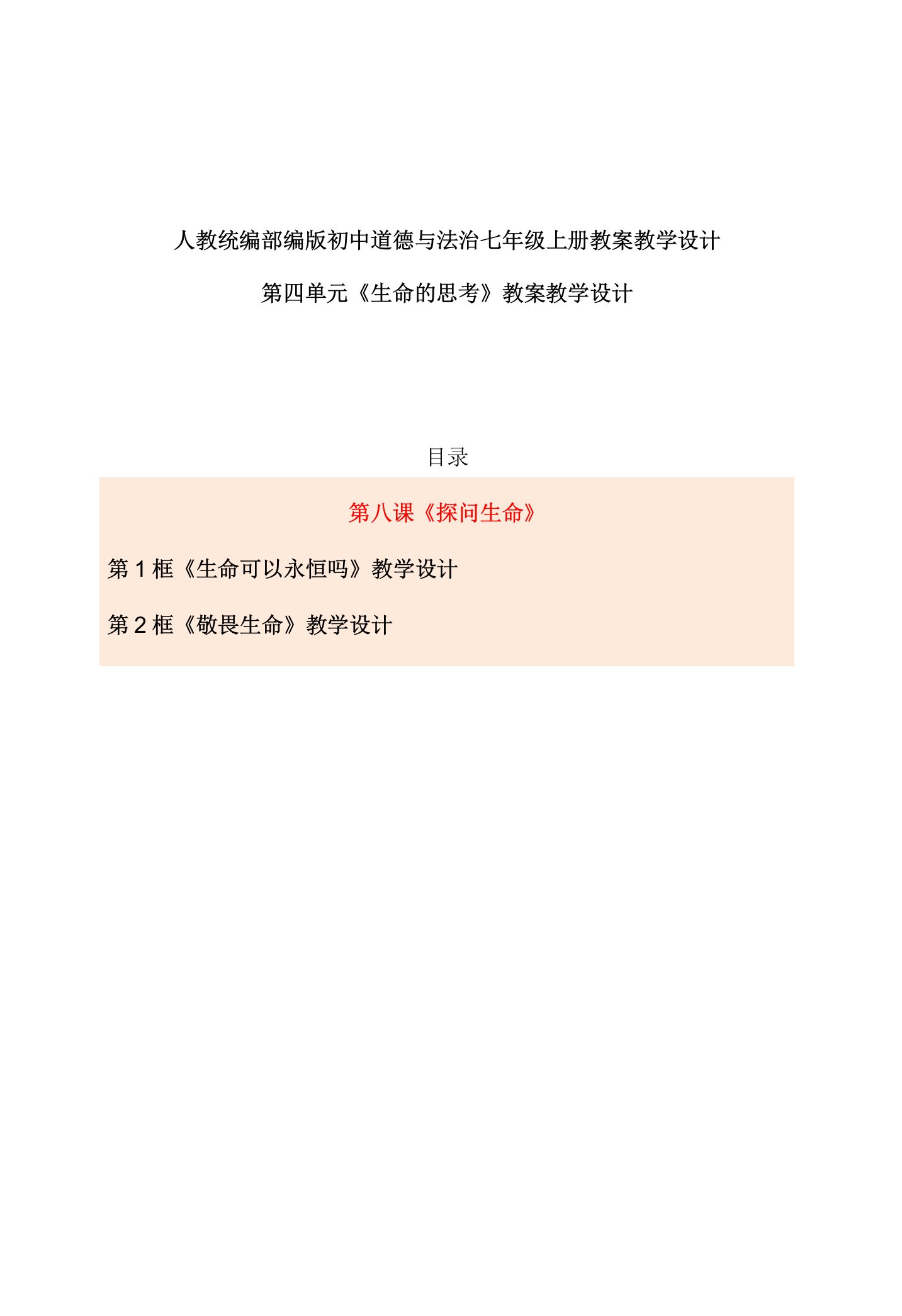 人教统编部编版初中道德与法治七年级上册教案教学设计

第四单元《生命的思考》教案教学设计

目录

第八课《探问生命》

第1框《生命可以永恒吗》教学设计

第2框《敬畏生命》教学设计